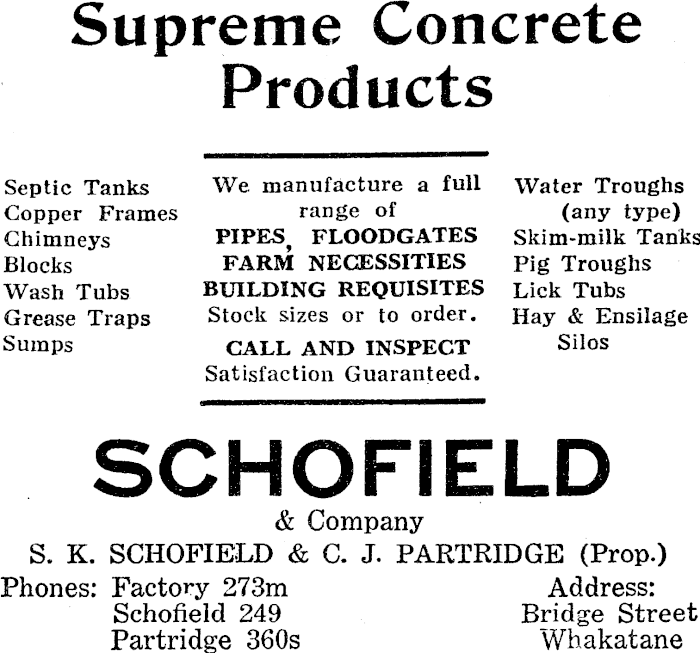 Supreme Concrete Products

Septic Tanks
Copper Frames
Chimneys
Blocks
Wash Tubs
Grease Traps
Sumps

We manufacture a full range of
PIPES, FLOODGATES
FARM NECESSITIES
BUILDING REQUISITES
Stock sizes or to order.
CALL AND INSPECT
Satisfaction Guaranteed.

Water Troughs (any type)
Skim-milk Tanks
Pig Troughs
Lick Tubs
Hay & Ensilage Silos

SCHOFIELD
& Company
S. K. SCHOFIELD & C. J. PARTRIDGE (Prop.)

Phones: Factory 273m
Schofield 249
Partridge 360s

Address:
Bridge Street
Whakatane